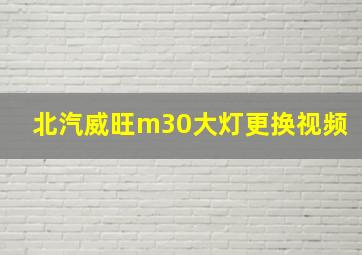 北汽威旺m30大灯更换视频